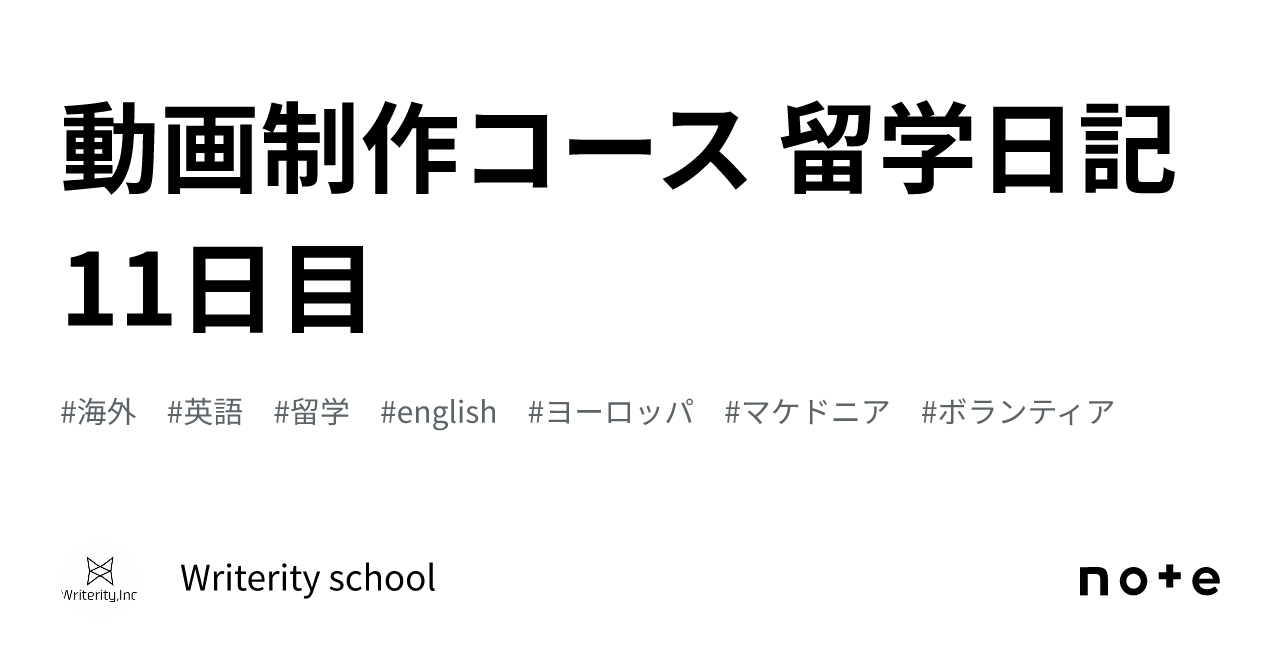 動画制作コース 留学日記 11日目

#海外 #英語 #留学 #english #ヨーロッパ #マケドニア #ボランティア

Writerity,Inc

Writerity school

note